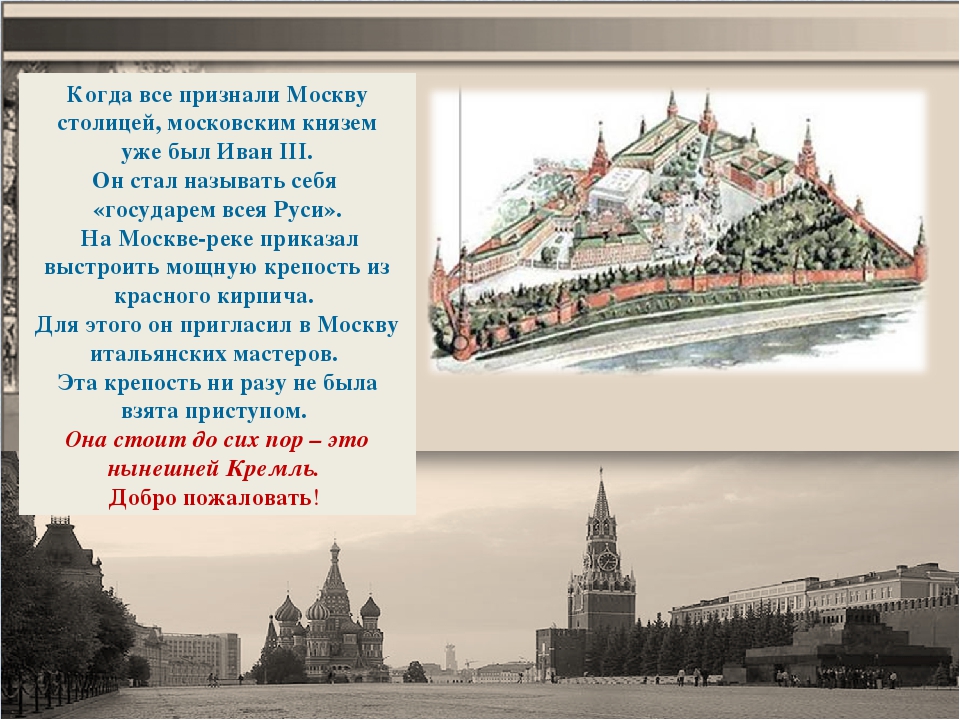 Когда все признали Москву столицей, московским князем уже был Иван III.
Он стал называть себя «государем всея Руси».
На Москве-реке приказал выстроить мощную крепость из красного кирпича.
Для этого он пригласил в Москву итальянских мастеров.
Эта крепость ни разу не была взята приступом.
Она стоит до сих пор – это нынешней Кремль.
Добро пожаловать!